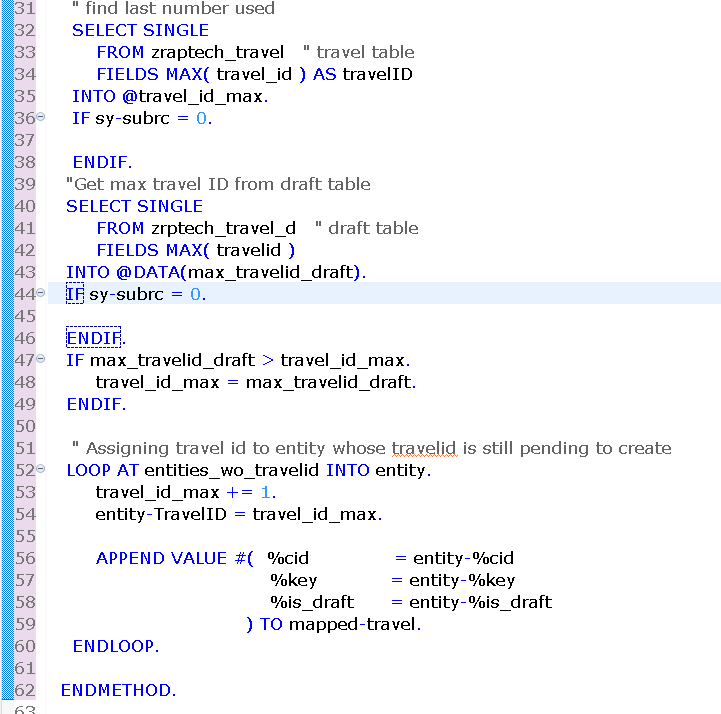 31 " find last number used
32 SELECT SINGLE
33 FROM zraptech_travel " travel table
34 FIELDS MAX( travel_id ) AS travelID
35 INTO @travel_id_max.
36 IF sy-subrc = 0.
37
38 ENDIF.
39 "Get max travel ID from draft table
40 SELECT SINGLE
41 FROM zrptech_travel_d " draft table
42 FIELDS MAX( travelid )
43 INTO @DATA(max_travelid_draft).
44 IF sy-subrc = 0.
45
46 ENDIF.
47 IF max_travelid_draft > travel_id_max.
48 travel_id_max = max_travelid_draft.
49 ENDIF.
50
51 " Assigning travel id to entity whose travelid is still pending to create
52 LOOP AT entities_wo_travelid INTO entity.
53 travel_id_max += 1.
54 entity-TravelID = travel_id_max.
55
56 APPEND VALUE #( %cid = entity-%cid
57 %key = entity-%key
58 %is_draft = entity-%is_draft
59 ) TO mapped-travel.
60 ENDLOOP.
61
62 ENDMETHOD.
63